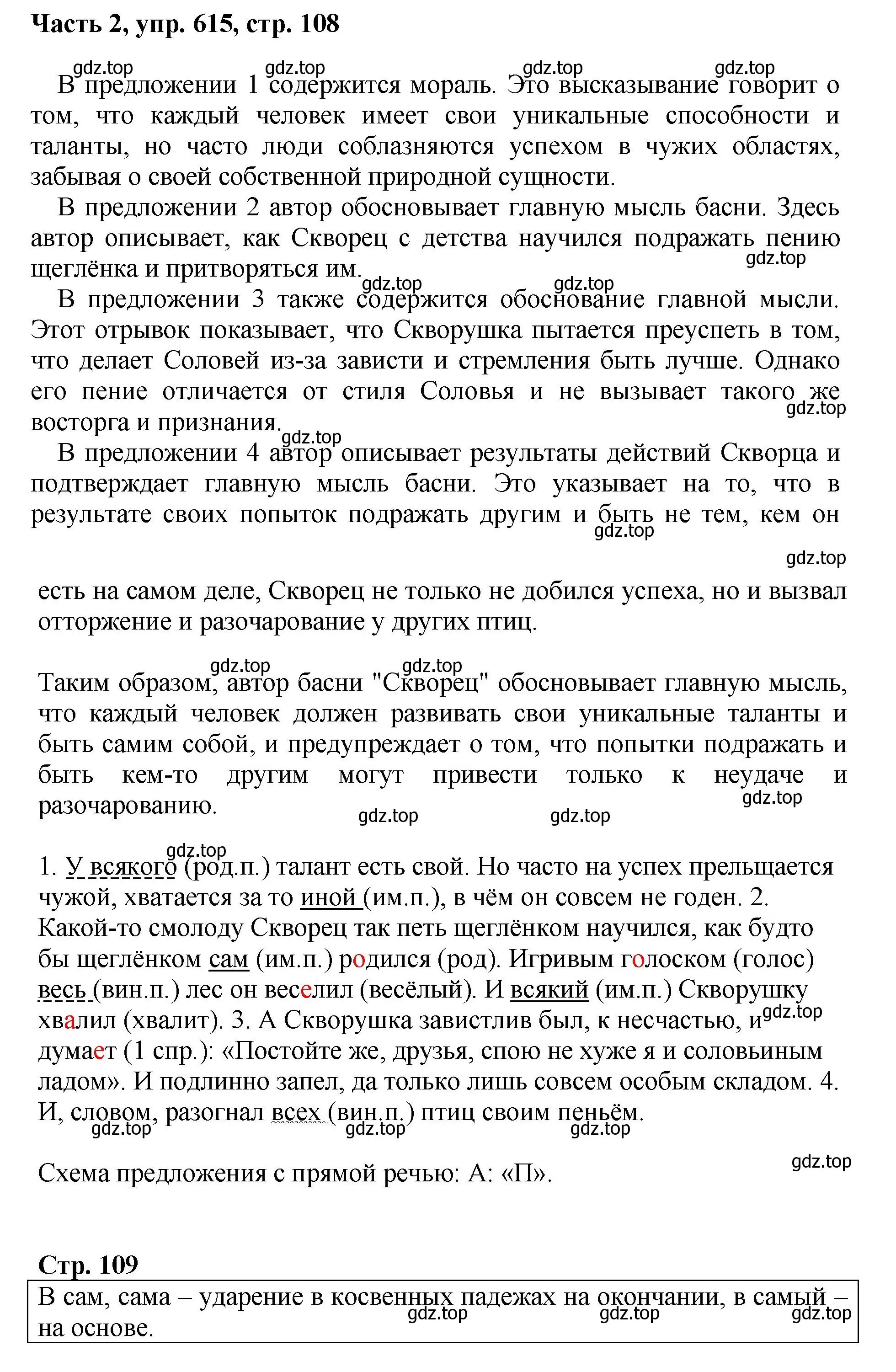 Часть 2, упр. 615, стр. 108

gdz.top gdz.top gdz.top gdz.top

В предложении 1 содержится мораль. Это высказывание говорит о том, что каждый человек имеет свои уникальные способности и таланты, но часто люди соблазняются успехом в чужих областях, забывая о своей собственной природной сущности.

В предложении 2 автор обосновывает главную мысль басни. Здесь автор описывает, как Скворец с детства научился подражать пению щеглёнка и притворяться им.

gdz.top gdz.top gdz.top

В предложении 3 также содержится обоснование главной мысли. Этот отрывок показывает, что Скворушка пытается преуспеть в том, что делает Соловей из-за зависти и стремления быть лучше. Однако его пение отличается от стиля Соловья и не вызывает такого же восторга и признания.

gdz.top gdz.top

В предложении 4 автор описывает результаты действий Скворца и подтверждает главную мысль басни. Это указывает на то, что в результате своих попыток подражать другим и быть не тем, кем он

gdz.top

gdz.top

есть на самом деле, Скворец не только не добился успеха, но и вызвал отторжение и разочарование у других птиц.

gdz.top gdz.top

Таким образом, автор басни "Скворец" обосновывает главную мысль, что каждый человек должен развивать свои уникальные таланты и быть самим собой, и предупреждает о том, что попытки подражать и быть кем-то другим могут привести только к неудаче и разочарованию.

gdz.top gdz.top gdz.top

gdz.top

1. У всякого (род.п.) талант есть свой. Но часто на успех прельщается чужой, хватается за то иной (им.п.), в чём он совсем не годен. 2. Какой-то смолоду Скворец так петь щеглёнком научился, как будто бы щеглёнком сам (им.п.) родился (род). Игривым голоском (голос) весь (вин.п.) лес он веселил (весёлый). И всякий (им.п.) Скворушку хвалил (хвалит). 3. А Скворушка завистлив был, к несчастью, и gdz.top думает (1 спр.): «Постойте же, друзья, спою не хуже я и соловьиным ладом». И подлинно запел, да только лишь совсем особым складом. 4. И, словом, разогнал всех (вин.п.) птиц своим пеньём.

gdz.top gdz.top gdz.top

gdz.top

Схема предложения с прямой речью: А: «П».

Стр. 109

В сам, сама – ударение в косвенных падежах на окончании, в самый – на основе.

gdz.top gdz.top gdz.top